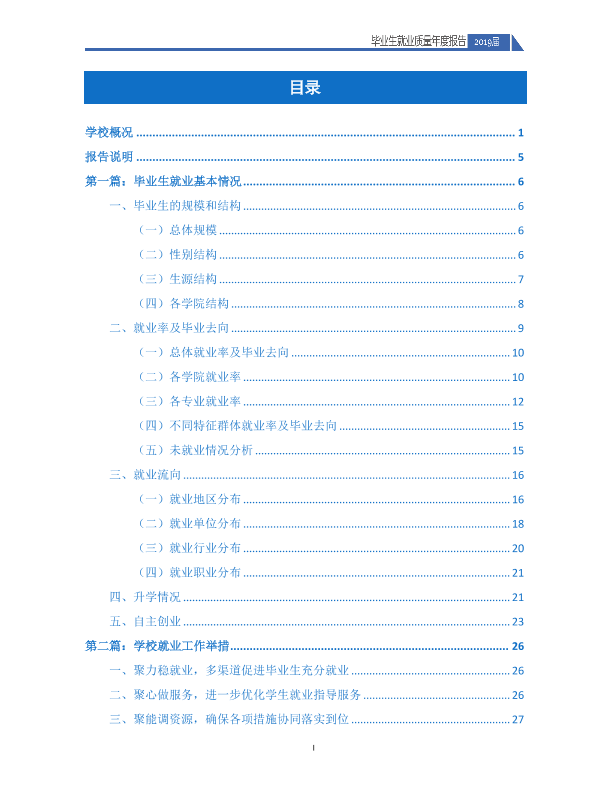 毕业生就业质量年度报告 2019届

目录

学校概况 1

报告说明 5

第一篇：毕业生就业基本情况 6

一、毕业生的规模和结构 6

（一）总体规模 6

（二）性别结构 6

（三）生源结构 7

（四）各学院结构 8

二、就业率及毕业去向 9

（一）总体就业率及毕业去向 10

（二）各学院就业率 10

（三）各专业就业率 12

（四）不同特征群体就业率及毕业去向 15

（五）未就业情况分析 15

三、就业流向 16

（一）就业地区分布 16

（二）就业单位分布 18

（三）就业行业分布 20

（四）就业职业分布 21

四、升学情况 21

五、自主创业 23

第二篇：学校就业工作举措 26

一、聚力稳就业，多渠道促进毕业生充分就业 26

二、聚心做服务，进一步优化学生就业指导服务 26

三、聚能调资源，确保各项措施协同落实到位 27

I